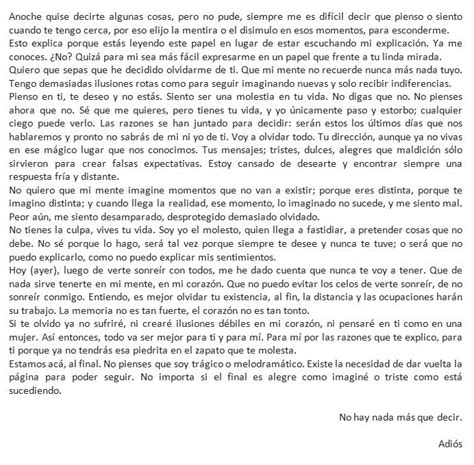 Anoche quise decirte algunas cosas, pero no pude, siempre me es difícil decir que pienso o siento cuando te tengo cerca, por eso elijo la mentira o el disimulo en esos momentos, para esconderme.
Esto explica porque estás leyendo este papel en lugar de estar escuchando mi explicación. Ya me conoces. ¿No? Quizá para mi sea más fácil expresarme en un papel que frente a tu linda mirada.
Quiero que sepas que he decidido olvidarme de ti. Que mi mente no recuerde nunca más nada tuyo. Tengo demasiadas ilusiones rotas como para seguir imaginando nuevas y solo recibir indiferencias.
Pienso en ti, te deseo y no estás. Siento ser una molestia en tu vida. No digas que no. No pienses ahora que no. Sé que me quieres, pero tienes tu vida, y yo únicamente paso y estorbo; cualquier ciego puede verlo. Las razones se han juntado para decidir: serán estos los últimos días que nos hablaremos y pronto no sabrás de mi ni yo de ti. Voy a olvidar todo. Tu dirección, aunque ya no vivas en ese mágico lugar que nos conocimos. Tus mensajes; tristes, dulces, alegres que maldición sólo sirvieron para crear falsas expectativas. Estoy cansado de desearte y encontrar siempre una respuesta fría y distante.
No quiero que mi mente imagine momentos que no van a existir; porque eres distinta, porque te imagino distinta; y cuando llega la realidad, ese momento, lo imaginado no sucede, y me siento mal. Peor aún, me siento desamparado, desprotegido demasiado olvidado.
No tienes la culpa, vives tu vida. Soy yo el molesto, quien llega a fastidiar, a pretender cosas que no debe. No sé porque lo hago, será tal vez porque siempre te desee y nunca te tuve; o será que no puedo explicarlo, como no puedo explicar mis sentimientos.
Hoy (ayer), luego de verte sonreír con todos, me he dado cuenta que nunca te voy a tener. Que de nada sirve tenerte en mi mente, en mi corazón. Que no puedo evitar los celos de verte sonreír, de no sonreír conmigo. Entiendo, es mejor olvidar tu existencia, al fin, la distancia y las ocupaciones harán su trabajo. La memoria no es tan fuerte, el corazón no es tan tonto.
Si te olvido ya no sufriré, ni crearé ilusiones débiles en mi corazón, ni pensaré en ti como en una mujer. Así entonces, todo va ser mejor para ti y para mí. Para mí por las razones que te explico, para ti porque ya no tendrás esa piedrita en el zapato que te molesta.
Estamos acá, al final. No pienses que soy trágico o melodramático. Existe la necesidad de dar vuelta la página para poder seguir. No importa si el final es alegre como imaginé o triste como está sucediendo.

No hay nada más que decir.

Adiós